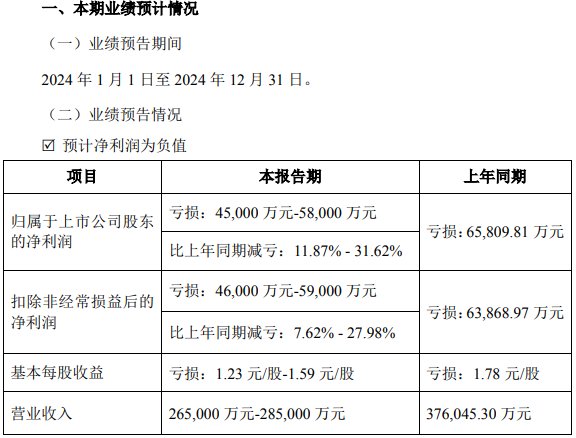 一、本期业绩预计情况

（一）业绩预告期间

2024 年 1 月 1 日至 2024 年 12 月 31 日。

（二）业绩预告情况

☑ 预计净利润为负值

| 项目 | 本报告期 | 上年同期 |
|---|---|---|
| 归属于上市公司股东的净利润 | 亏损：45,000 万元-58,000 万元 | 亏损：65,809.81 万元 |
| | 比上年同期减亏：11.87% - 31.62% | |
| 扣除非经常损益后的净利润 | 亏损：46,000 万元-59,000 万元 | 亏损：63,868.97 万元 |
| | 比上年同期减亏：7.62% - 27.98% | |
| 基本每股收益 | 亏损：1.23 元/股-1.59 元/股 | 亏损：1.78 元/股 |
| 营业收入 | 265,000 万元-285,000 万元 | 376,045.30 万元 |